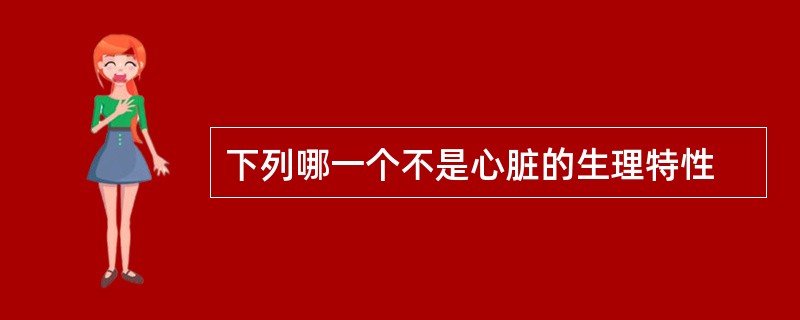 下列哪一个不是心脏的生理特性